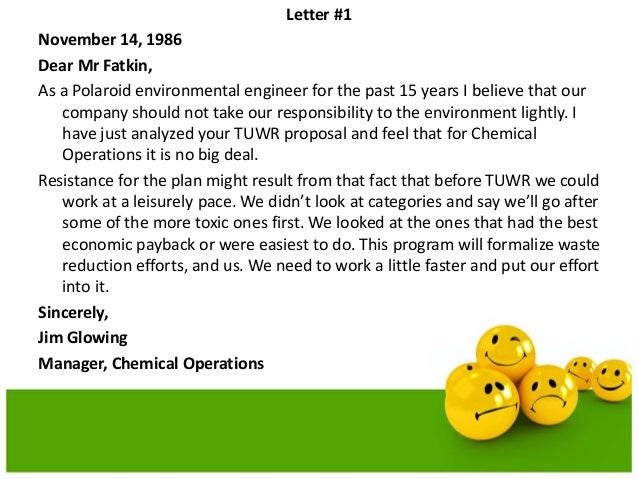 Letter #1

November 14, 1986

Dear Mr Fatkin,

As a Polaroid environmental engineer for the past 15 years I believe that our company should not take our responsibility to the environment lightly. I have just analyzed your TUWR proposal and feel that for Chemical Operations it is no big deal.

Resistance for the plan might result from that fact that before TUWR we could work at a leisurely pace. We didn't look at categories and say we'll go after some of the more toxic ones first. We looked at the ones that had the best economic payback or were easiest to do. This program will formalize waste reduction efforts, and us. We need to work a little faster and put our effort into it.

Sincerely,

Jim Glowing

Manager, Chemical Operations